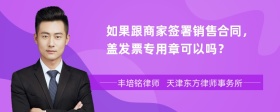 如果跟商家签署销售合同，盖发票专用章可以吗？

丰培铭律师 天津东方律师事务所